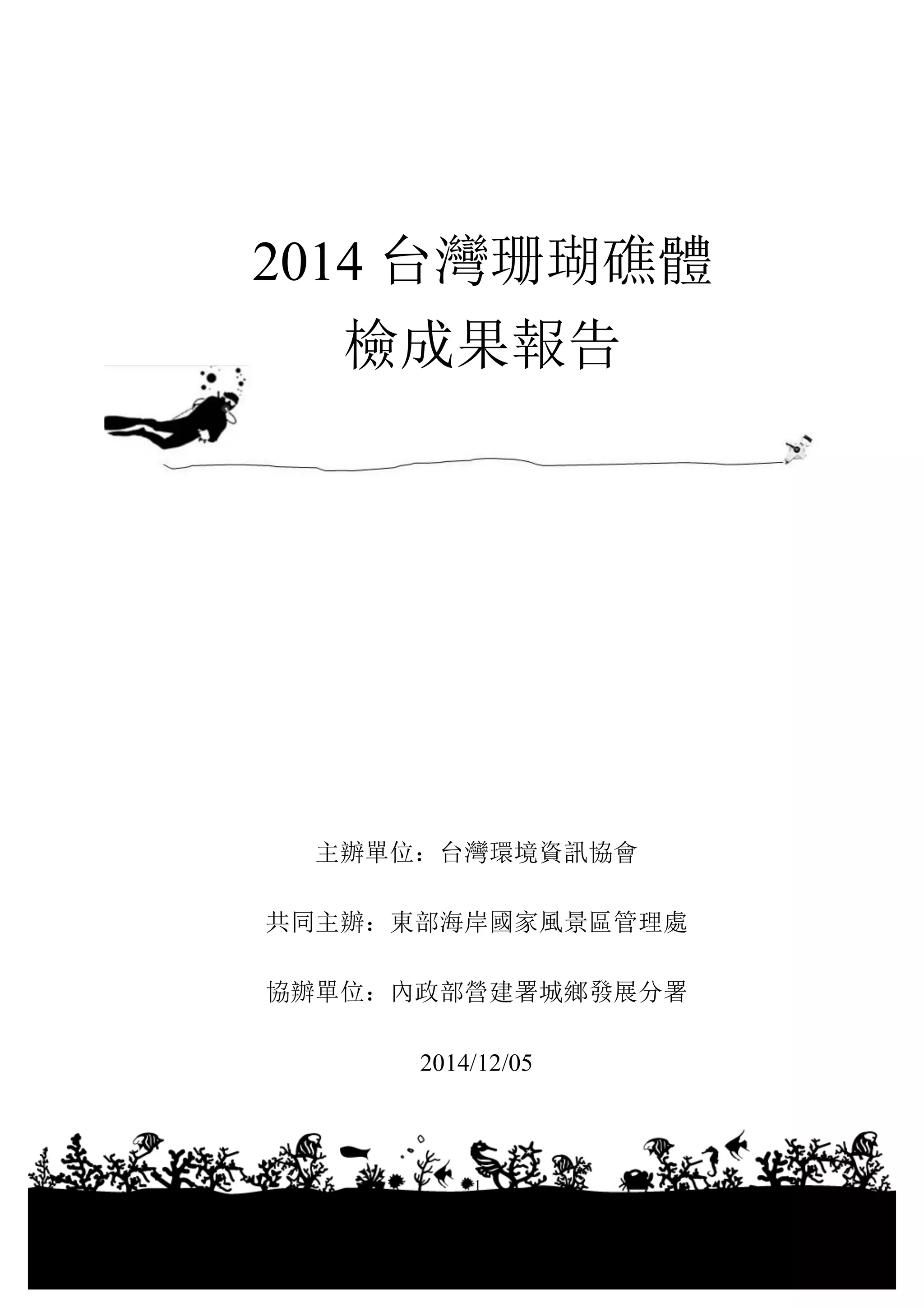 2014 台灣珊瑚礁體檢成果報告

主辦單位：台灣環境資訊協會

共同主辦：東部海岸國家風景區管理處

協辦單位：內政部營建署城鄉發展分署

2014/12/05

1